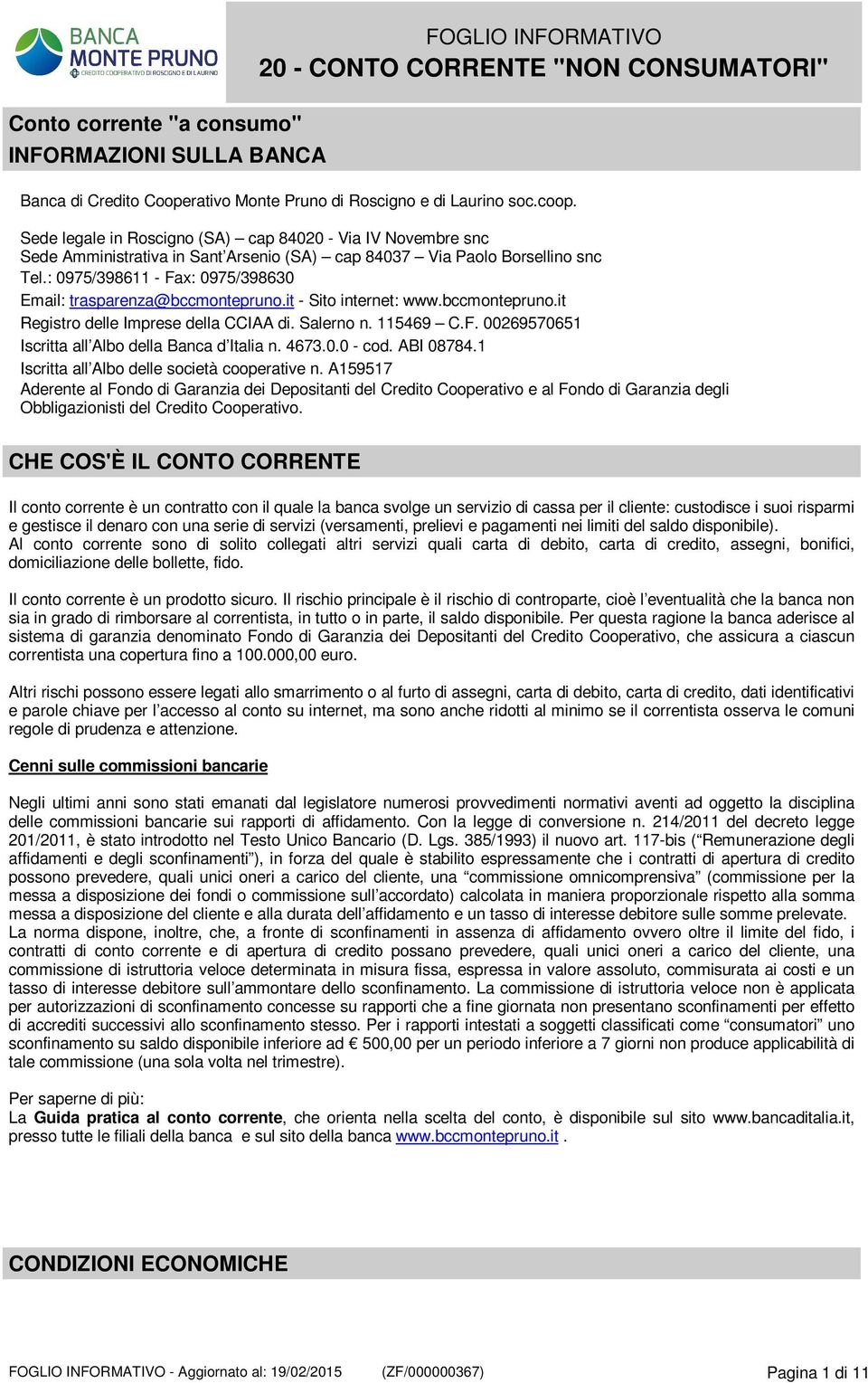 BANCA MONTE PRUNO
CREDITO COOPERATIVO DI ROSCIGNO E DI LAURINO

FOGLIO INFORMATIVO
20 - CONTO CORRENTE "NON CONSUMATORI"

Conto corrente "a consumo"
INFORMAZIONI SULLA BANCA

Banca di Credito Cooperativo Monte Pruno di Roscigno e di Laurino soc.coop.

Sede legale in Roscigno (SA) – cap 84020 - Via IV Novembre snc
Sede Amministrativa in Sant'Arsenio (SA) – cap 84037 – Via Paolo Borsellino snc
Tel.: 0975/398611 - Fax: 0975/398630
Email: trasparenza@bccmontepruno.it - Sito internet: www.bccmontepruno.it
Registro delle Imprese della CCIAA di. Salerno n. 115469 – C.F. 00269570651
Iscritta all'Albo della Banca d'Italia n. 4673.0.0 - cod. ABI 08784.1
Iscritta all'Albo delle società cooperative n. A159517
Aderente al Fondo di Garanzia dei Depositanti del Credito Cooperativo e al Fondo di Garanzia degli Obbligazionisti del Credito Cooperativo.

CHE COS'È IL CONTO CORRENTE

Il conto corrente è un contratto con il quale la banca svolge un servizio di cassa per il cliente: custodisce i suoi risparmi e gestisce il denaro con una serie di servizi (versamenti, prelievi e pagamenti nei limiti del saldo disponibile).
Al conto corrente sono di solito collegati altri servizi quali carta di debito, carta di credito, assegni, bonifici, domiciliazione delle bollette, fido.

Il conto corrente è un prodotto sicuro. Il rischio principale è il rischio di controparte, cioè l'eventualità che la banca non sia in grado di rimborsare al correntista, in tutto o in parte, il saldo disponibile. Per questa ragione la banca aderisce al sistema di garanzia denominato Fondo di Garanzia dei Depositanti del Credito Cooperativo, che assicura a ciascun correntista una copertura fino a 100.000,00 euro.

Altri rischi possono essere legati allo smarrimento o al furto di assegni, carta di debito, carta di credito, dati identificativi e parole chiave per l'accesso al conto su internet, ma sono anche ridotti al minimo se il correntista osserva le comuni regole di prudenza e attenzione.

Cenni sulle commissioni bancarie

Negli ultimi anni sono stati emanati dal legislatore numerosi provvedimenti normativi aventi ad oggetto la disciplina delle commissioni bancarie sui rapporti di affidamento. Con la legge di conversione n. 214/2011 del decreto legge 201/2011, è stato introdotto nel Testo Unico Bancario (D. Lgs. 385/1993) il nuovo art. 117-bis ("Remunerazione degli affidamenti e degli sconfinamenti"), in forza del quale è stabilito espressamente che i contratti di apertura di credito possono prevedere, quali unici oneri a carico del cliente, una "commissione omnicomprensiva" (commissione per la messa a disposizione dei fondi o commissione sull'accordato) calcolata in maniera proporzionale rispetto alla somma messa a disposizione del cliente e alla durata dell'affidamento e un tasso di interesse debitore sulle somme prelevate.
La norma dispone, inoltre, che, a fronte di sconfinamenti in assenza di affidamento ovvero oltre il limite del fido, i contratti di conto corrente e di apertura di credito possano prevedere, quali unici oneri a carico del cliente, una commissione di istruttoria veloce determinata in misura fissa, espressa in valore assoluto, commisurata ai costi e un tasso di interesse debitore sull'ammontare dello sconfinamento. La commissione di istruttoria veloce non è applicata per autorizzazioni di sconfinamento concesse su rapporti che a fine giornata non presentano sconfinamenti per effetto di accrediti successivi allo sconfinamento stesso. Per i rapporti intestati a soggetti classificati come "consumatori" uno sconfinamento su saldo disponibile inferiore ad € 500,00 per un periodo inferiore a 7 giorni non produce applicabilità di tale commissione (una sola volta nel trimestre).

Per saperne di più:
La Guida pratica al conto corrente, che orienta nella scelta del conto, è disponibile sul sito www.bancaditalia.it, presso tutte le filiali della banca e sul sito della banca www.bccmontepruno.it .

CONDIZIONI ECONOMICHE

FOGLIO INFORMATIVO - Aggiornato al: 19/02/2015 (ZF/000000367) Pagina 1 di 11